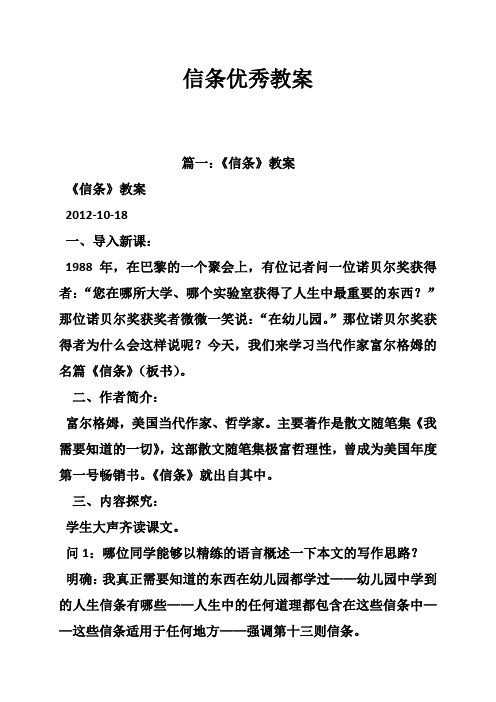 信条优秀教案

篇一：《信条》教案

《信条》教案

2012-10-18

一、导入新课：

1988 年，在巴黎的一个聚会上，有位记者问一位诺贝尔奖获得者：“您在哪所大学、哪个实验室获得了人生中最重要的东西？”那位诺贝尔奖获奖者微微一笑说：“在幼儿园。”那位诺贝尔奖获得者为什么会这样说呢？今天，我们来学习当代作家富尔格姆的名篇《信条》（板书）。

二、作者简介：

富尔格姆，美国当代作家、哲学家。主要著作是散文随笔集《我需要知道的一切》，这部散文随笔集极富哲理性，曾成为美国年度第一号畅销书。《信条》就出自其中。

三、内容探究：

学生大声齐读课文。

问 1：哪位同学能够以精练的语言概述一下本文的写作思路？

明确：我真正需要知道的东西在幼儿园都学过——幼儿园中学到的人生信条有哪些——人生中的任何道理都包含在这些信条中——这些信条适用于任何地方——强调第十三则信条。